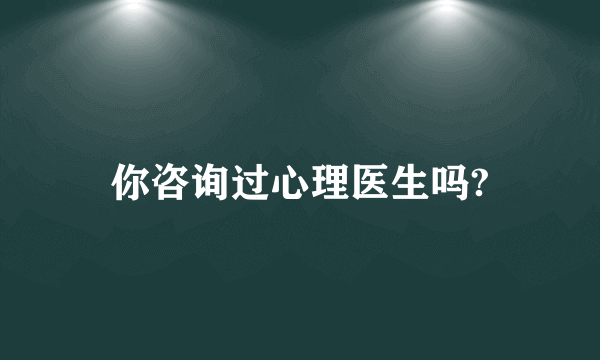 你咨询过心理医生吗?